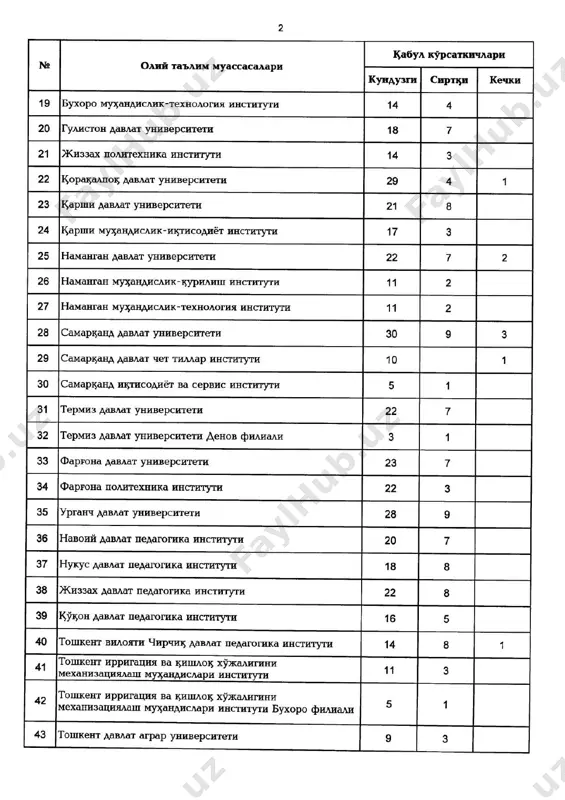 2

| № | Олий таълим муассасалари | Қабул кўрсаткичлари | | |
|---|---|---|---|---|
| | | Кундузги | Сиртқи | Кечки |
| 19 | Бухоро муҳандислик-технология институти | 14 | 4 | |
| 20 | Гулистон давлат университети | 18 | 7 | |
| 21 | Жиззах политехника институти | 14 | 3 | |
| 22 | Қорақалпоқ давлат университети | 29 | 4 | 1 |
| 23 | Қарши давлат университети | 21 | 8 | |
| 24 | Қарши муҳандислик-иқтисодиёт институти | 17 | 3 | |
| 25 | Наманган давлат университети | 22 | 7 | 2 |
| 26 | Наманган муҳандислик-қурилиш институти | 11 | 2 | |
| 27 | Наманган муҳандислик-технология институти | 11 | 2 | |
| 28 | Самарқанд давлат университети | 30 | 9 | 3 |
| 29 | Самарқанд давлат чет тиллар институти | 10 | | 1 |
| 30 | Самарқанд иқтисодиёт ва сервис институти | 5 | 1 | |
| 31 | Термиз давлат университети | 22 | 7 | |
| 32 | Термиз давлат университети Денов филиали | 3 | 1 | |
| 33 | Фарғона давлат университети | 23 | 7 | |
| 34 | Фарғона политехника институти | 22 | 3 | |
| 35 | Урганч давлат университети | 28 | 9 | |
| 36 | Навоий давлат педагогика институти | 20 | 7 | |
| 37 | Нукус давлат педагогика институти | 18 | 8 | |
| 38 | Жиззах давлат педагогика институти | 22 | 8 | |
| 39 | Қўқон давлат педагогика институти | 16 | 5 | |
| 40 | Тошкент вилояти Чирчиқ давлат педагогика институти | 14 | 8 | 1 |
| 41 | Тошкент ирригация ва қишлоқ хўжалигини механизациялаш муҳандислари институти | 11 | 3 | |
| 42 | Тошкент ирригация ва қишлоқ хўжалигини механизациялаш муҳандислари институти Бухоро филиали | 5 | 1 | |
| 43 | Тошкент давлат аграр университети | 9 | 3 | |

FaylHub.uz